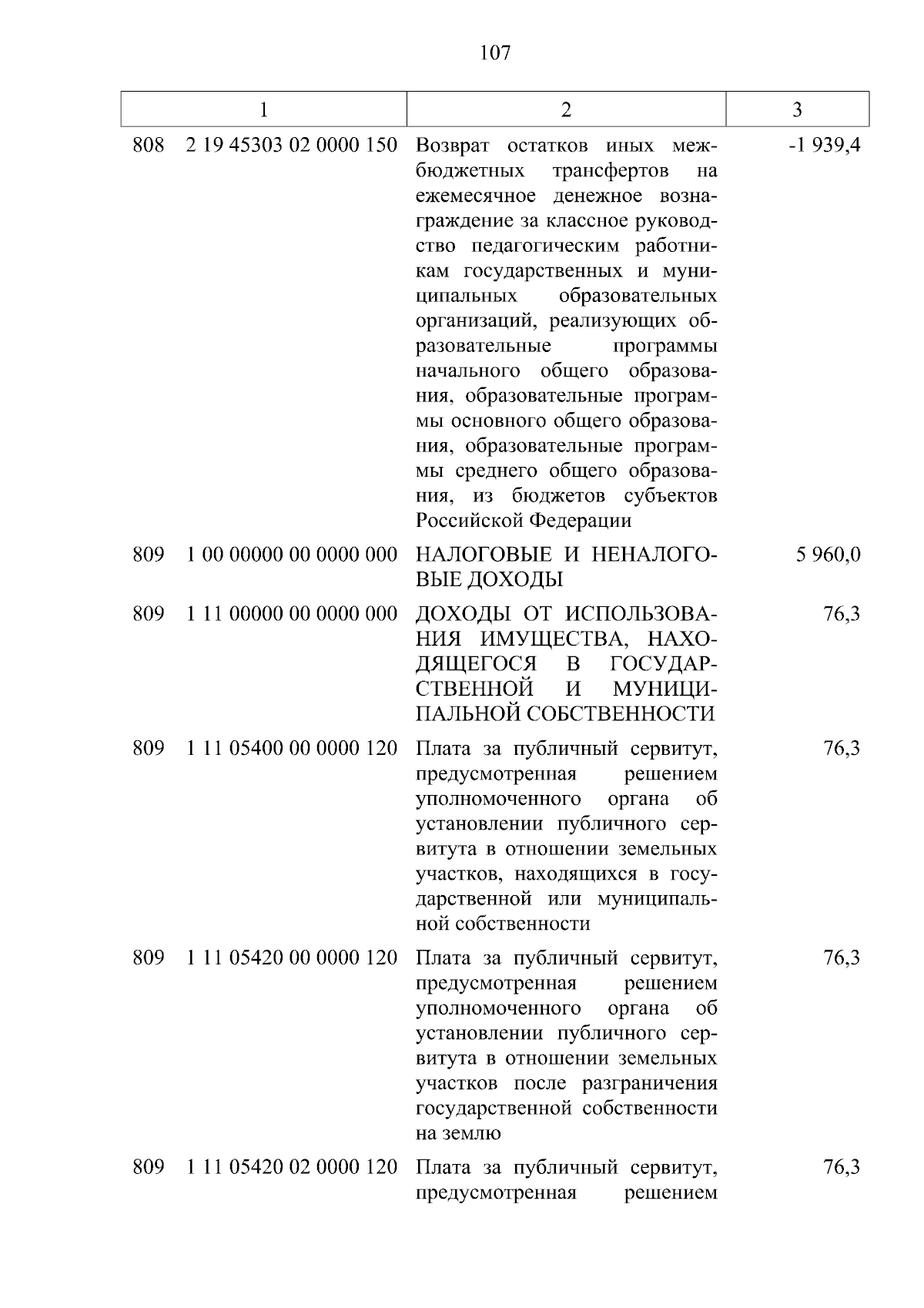 107

| 1 | 2 | 3 |
|---|---|---|
| 808 2 19 45303 02 0000 150 | Возврат остатков иных межбюджетных трансфертов на ежемесячное денежное вознаграждение за классное руководство педагогическим работникам государственных и муниципальных образовательных организаций, реализующих образовательные программы начального общего образования, образовательные программы основного общего образования, образовательные программы среднего общего образования, из бюджетов субъектов Российской Федерации | -1 939,4 |
| 809 1 00 00000 00 0000 000 | НАЛОГОВЫЕ И НЕНАЛОГОВЫЕ ДОХОДЫ | 5 960,0 |
| 809 1 11 00000 00 0000 000 | ДОХОДЫ ОТ ИСПОЛЬЗОВАНИЯ ИМУЩЕСТВА, НАХОДЯЩЕГОСЯ В ГОСУДАРСТВЕННОЙ И МУНИЦИПАЛЬНОЙ СОБСТВЕННОСТИ | 76,3 |
| 809 1 11 05400 00 0000 120 | Плата за публичный сервитут, предусмотренная решением уполномоченного органа об установлении публичного сервитута в отношении земельных участков, находящихся в государственной или муниципальной собственности | 76,3 |
| 809 1 11 05420 00 0000 120 | Плата за публичный сервитут, предусмотренная решением уполномоченного органа об установлении публичного сервитута в отношении земельных участков после разграничения государственной собственности на землю | 76,3 |
| 809 1 11 05420 02 0000 120 | Плата за публичный сервитут, предусмотренная решением | 76,3 |